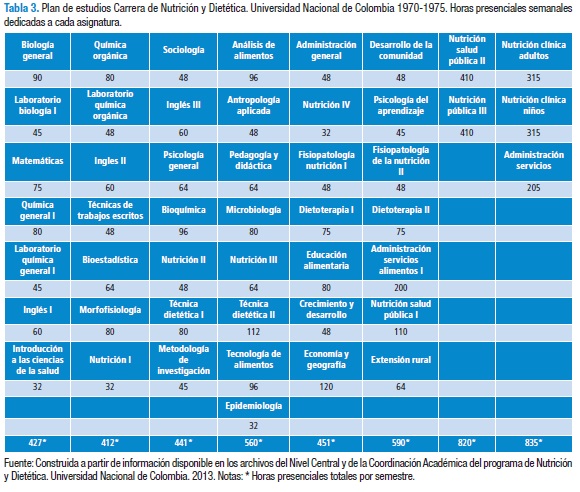 Tabla 3. Plan de estudios Carrera de Nutrición y Dietética. Universidad Nacional de Colombia 1970-1975. Horas presenciales semanales dedicadas a cada asignatura.

| Biología general | Química orgánica | Sociología | Análisis de alimentos | Administración general | Desarrollo de la comunidad | Nutrición salud pública II | Nutrición clínica adultos |
|---|---|---|---|---|---|---|---|
| 90 | 80 | 48 | 96 | 48 | 48 | 410 | 315 |
| Laboratorio biología I | Laboratorio química orgánica | Inglés III | Antropología aplicada | Nutrición IV | Psicología del aprendizaje | Nutrición pública III | Nutrición clínica niños |
| 45 | 48 | 60 | 48 | 32 | 45 | 410 | 315 |
| Matemáticas | Ingles II | Psicología general | Pedagogía y didáctica | Fisiopatología nutrición I | Fisiopatología de la nutrición II | | Administración servicios |
| 75 | 60 | 64 | 64 | 48 | 48 | | 205 |
| Química general I | Técnicas de trabajos escritos | Bioquímica | Microbiología | Dietoterapia I | Dietoterapia II | | |
| 80 | 48 | 96 | 80 | 75 | 75 | | |
| Laboratorio química general I | Bioestadística | Nutrición II | Nutrición III | Educación alimentaria | Administración servicios alimentos I | | |
| 45 | 64 | 48 | 64 | 80 | 200 | | |
| Inglés I | Morfofisiología | Técnica dietética I | Técnica dietética II | Crecimiento y desarrollo | Nutrición salud pública I | | |
| 60 | 80 | 80 | 112 | 48 | 110 | | |
| Introducción a las ciencias de la salud | Nutrición I | Metodología de investigación | Tecnología de alimentos | Economía y geografía | Extensión rural | | |
| 32 | 32 | 45 | 96 | 120 | 64 | | |
| | | | Epidemiología | | | | |
| | | | 32 | | | | |
| 427* | 412* | 441* | 560* | 451* | 590* | 820* | 835* |

Fuente: Construida a partir de información disponible en los archivos del Nivel Central y de la Coordinación Académica del programa de Nutrición y Dietética. Universidad Nacional de Colombia. 2013. Notas: * Horas presenciales totales por semestre.